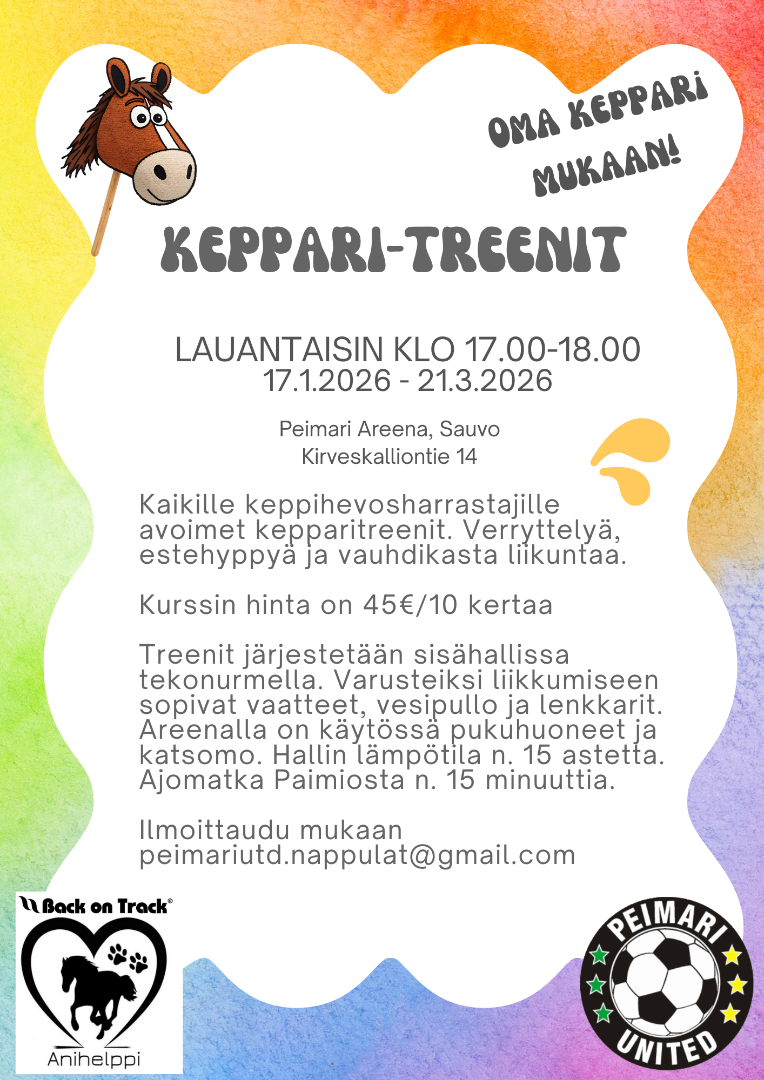 OMA KEPPARI MUKAAN!

KEPPARI-TREENIT

LAUANTAISIN KLO 17.00-18.00
17.1.2026 - 21.3.2026

Peimari Areena, Sauvo
Kirveskalliontie 14

Kaikille keppihevosharrastajille avoimet kepparitreenit. Verryttelyä, estehyppyä ja vauhdikasta liikuntaa.

Kurssin hinta on 45€/10 kertaa

Treenit järjestetään sisähallissa tekonurmella. Varusteiksi liikkumiseen sopivat vaatteet, vesipullo ja lenkkarit. Areenalla on käytössä pukuhuoneet ja katsomo. Hallin lämpötila n. 15 astetta. Ajomatka Paimiosta n. 15 minuuttia.

Ilmoittaudu mukaan
peimariutd.nappulat@gmail.com

Back on Track®
Anihelppi

PEIMARI UNITED